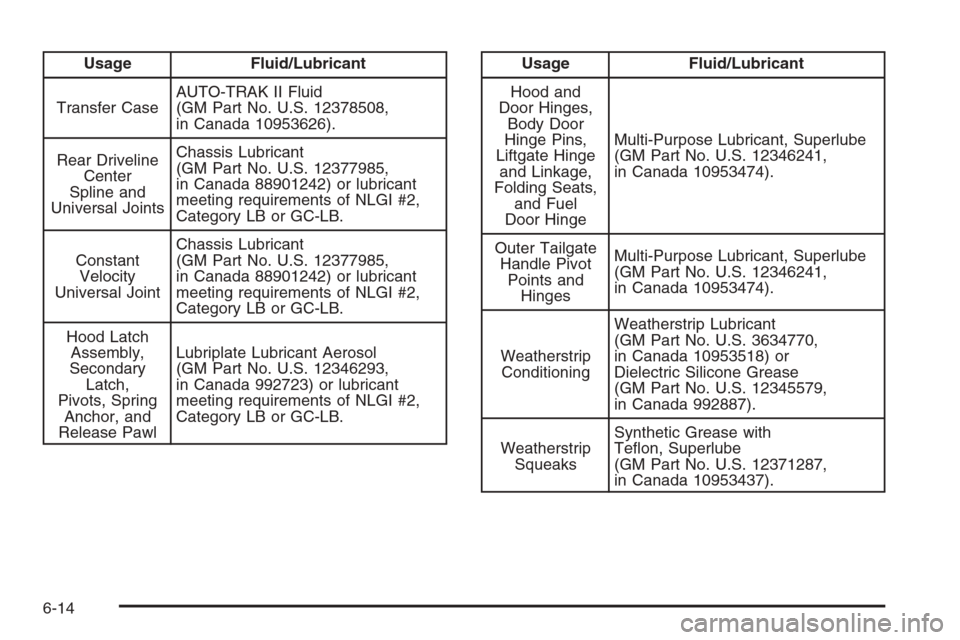 | Usage | Fluid/Lubricant |
|---|---|
| Transfer Case | AUTO-TRAK II Fluid (GM Part No. U.S. 12378508, in Canada 10953626). |
| Rear Driveline Center Spline and Universal Joints | Chassis Lubricant (GM Part No. U.S. 12377985, in Canada 88901242) or lubricant meeting requirements of NLGI #2, Category LB or GC-LB. |
| Constant Velocity Universal Joint | Chassis Lubricant (GM Part No. U.S. 12377985, in Canada 88901242) or lubricant meeting requirements of NLGI #2, Category LB or GC-LB. |
| Hood Latch Assembly, Secondary Latch, Pivots, Spring Anchor, and Release Pawl | Lubriplate Lubricant Aerosol (GM Part No. U.S. 12346293, in Canada 992723) or lubricant meeting requirements of NLGI #2, Category LB or GC-LB. |

| Usage | Fluid/Lubricant |
|---|---|
| Hood and Door Hinges, Body Door Hinge Pins, Liftgate Hinge and Linkage, Folding Seats, and Fuel Door Hinge | Multi-Purpose Lubricant, Superlube (GM Part No. U.S. 12346241, in Canada 10953474). |
| Outer Tailgate Handle Pivot Points and Hinges | Multi-Purpose Lubricant, Superlube (GM Part No. U.S. 12346241, in Canada 10953474). |
| Weatherstrip Conditioning | Weatherstrip Lubricant (GM Part No. U.S. 3634770, in Canada 10953518) or Dielectric Silicone Grease (GM Part No. U.S. 12345579, in Canada 992887). |
| Weatherstrip Squeaks | Synthetic Grease with Teflon, Superlube (GM Part No. U.S. 12371287, in Canada 10953437). |

6-14

carmanualsonline.info